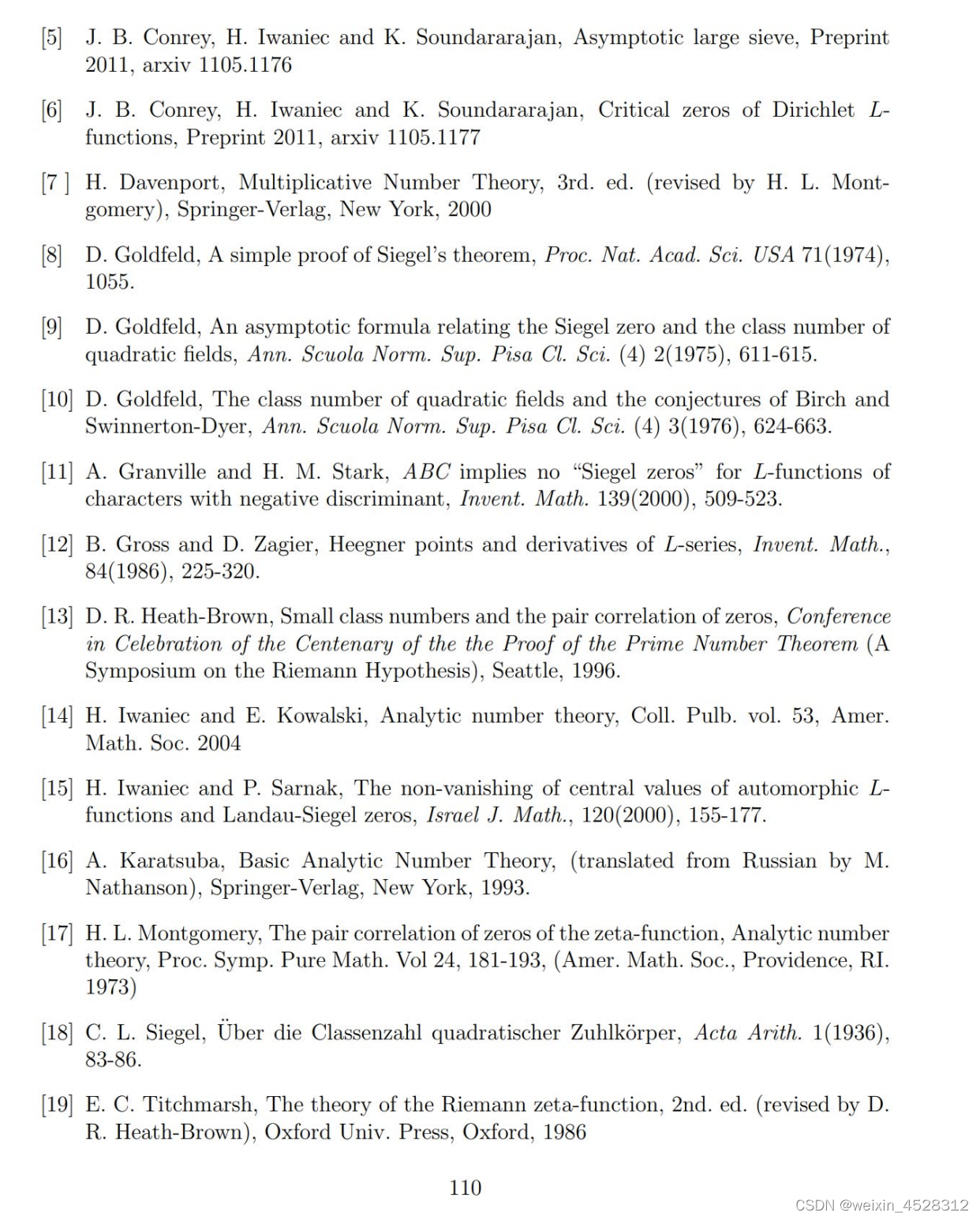 [5] J. B. Conrey, H. Iwaniec and K. Soundararajan, Asymptotic large sieve, Preprint 2011, arxiv 1105.1176

[6] J. B. Conrey, H. Iwaniec and K. Soundararajan, Critical zeros of Dirichlet $L$-functions, Preprint 2011, arxiv 1105.1177

[7 ] H. Davenport, Multiplicative Number Theory, 3rd. ed. (revised by H. L. Montgomery), Springer-Verlag, New York, 2000

[8] D. Goldfeld, A simple proof of Siegel's theorem, Proc. Nat. Acad. Sci. USA 71(1974), 1055.

[9] D. Goldfeld, An asymptotic formula relating the Siegel zero and the class number of quadratic fields, Ann. Scuola Norm. Sup. Pisa Cl. Sci. (4) 2(1975), 611-615.

[10] D. Goldfeld, The class number of quadratic fields and the conjectures of Birch and Swinnerton-Dyer, Ann. Scuola Norm. Sup. Pisa Cl. Sci. (4) 3(1976), 624-663.

[11] A. Granville and H. M. Stark, $ABC$ implies no "Siegel zeros" for $L$-functions of characters with negative discriminant, Invent. Math. 139(2000), 509-523.

[12] B. Gross and D. Zagier, Heegner points and derivatives of $L$-series, Invent. Math., 84(1986), 225-320.

[13] D. R. Heath-Brown, Small class numbers and the pair correlation of zeros, Conference in Celebration of the Centenary of the the Proof of the Prime Number Theorem (A Symposium on the Riemann Hypothesis), Seattle, 1996.

[14] H. Iwaniec and E. Kowalski, Analytic number theory, Coll. Pulb. vol. 53, Amer. Math. Soc. 2004

[15] H. Iwaniec and P. Sarnak, The non-vanishing of central values of automorphic $L$-functions and Landau-Siegel zeros, Israel J. Math., 120(2000), 155-177.

[16] A. Karatsuba, Basic Analytic Number Theory, (translated from Russian by M. Nathanson), Springer-Verlag, New York, 1993.

[17] H. L. Montgomery, The pair correlation of zeros of the zeta-function, Analytic number theory, Proc. Symp. Pure Math. Vol 24, 181-193, (Amer. Math. Soc., Providence, RI. 1973)

[18] C. L. Siegel, Über die Classenzahl quadratischer Zuhlkörper, Acta Arith. 1(1936), 83-86.

[19] E. C. Titchmarsh, The theory of the Riemann zeta-function, 2nd. ed. (revised by D. R. Heath-Brown), Oxford Univ. Press, Oxford, 1986

110

CSDN @weixin_4528312